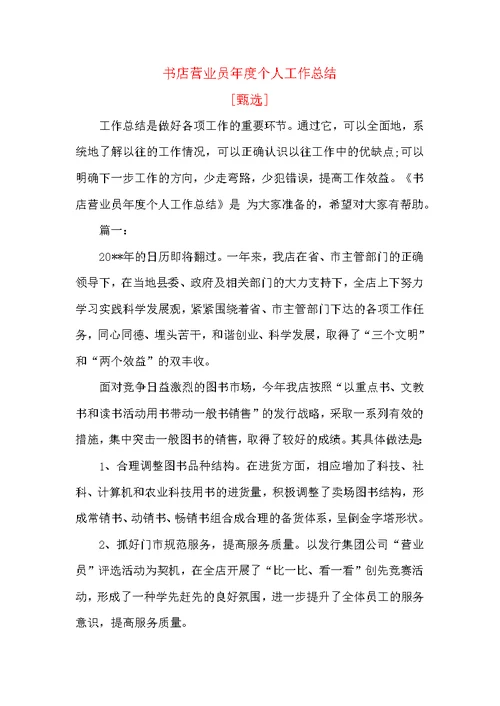 书店营业员年度个人工作总结

[甄选]

工作总结是做好各项工作的重要环节。通过它，可以全面地，系统地了解以往的工作情况，可以正确认识以往工作中的优缺点;可以明确下一步工作的方向，少走弯路，少犯错误，提高工作效益。《书店营业员年度个人工作总结》是 为大家准备的，希望对大家有帮助。

篇一:

20**年的日历即将翻过。一年来，我店在省、市主管部门的正确领导下，在当地县委、政府及相关部门的大力支持下，全店上下努力学习实践科学发展观，紧紧围绕着省、市主管部门下达的各项工作任务，同心同德、埋头苦干，和谐创业、科学发展，取得了“三个文明”和“两个效益”的双丰收。

面对竞争日益激烈的图书市场，今年我店按照“以重点书、文教书和读书活动用书带动一般书销售”的发行战略，采取一系列有效的措施，集中突击一般图书的销售，取得了较好的成绩。其具体做法是:

1、合理调整图书品种结构。在进货方面，相应增加了科技、社科、计算机和农业科技用书的进货量，积极调整了卖场图书结构，形成常销书、动销书、畅销书组合成合理的备货体系，呈倒金字塔形状。

2、抓好门市规范服务，提高服务质量。以发行集团公司“营业员”评选活动为契机，在全店开展了“比一比、看一看”创先竞赛活动，形成了一种学先赶先的良好氛围，进一步提升了全体员工的服务意识，提高服务质量。